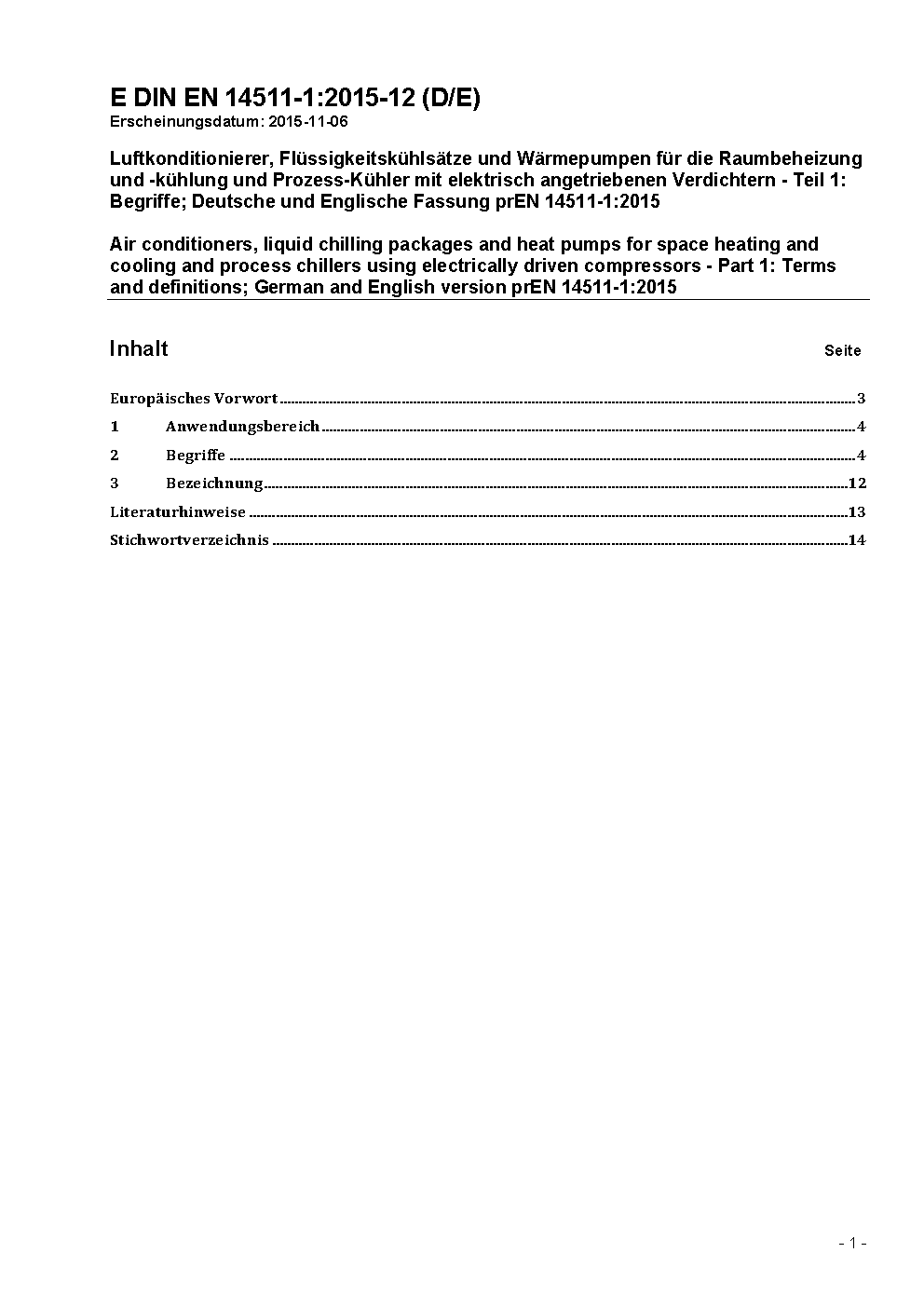 E DIN EN 14511-1:2015-12 (D/E)
Erscheinungsdatum: 2015-11-06

Luftkonditionierer, Flüssigkeitskühlsätze und Wärmepumpen für die Raumbeheizung und -kühlung und Prozess-Kühler mit elektrisch angetriebenen Verdichtern - Teil 1: Begriffe; Deutsche und Englische Fassung prEN 14511-1:2015

Air conditioners, liquid chilling packages and heat pumps for space heating and cooling and process chillers using electrically driven compressors - Part 1: Terms and definitions; German and English version prEN 14511-1:2015

Inhalt Seite

Europäisches Vorwort 3
1 Anwendungsbereich 4
2 Begriffe 4
3 Bezeichnung 12
Literaturhinweise 13
Stichwortverzeichnis 14

- 1 -